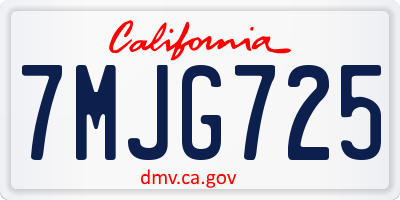 California

7MJG725

dmv.ca.gov